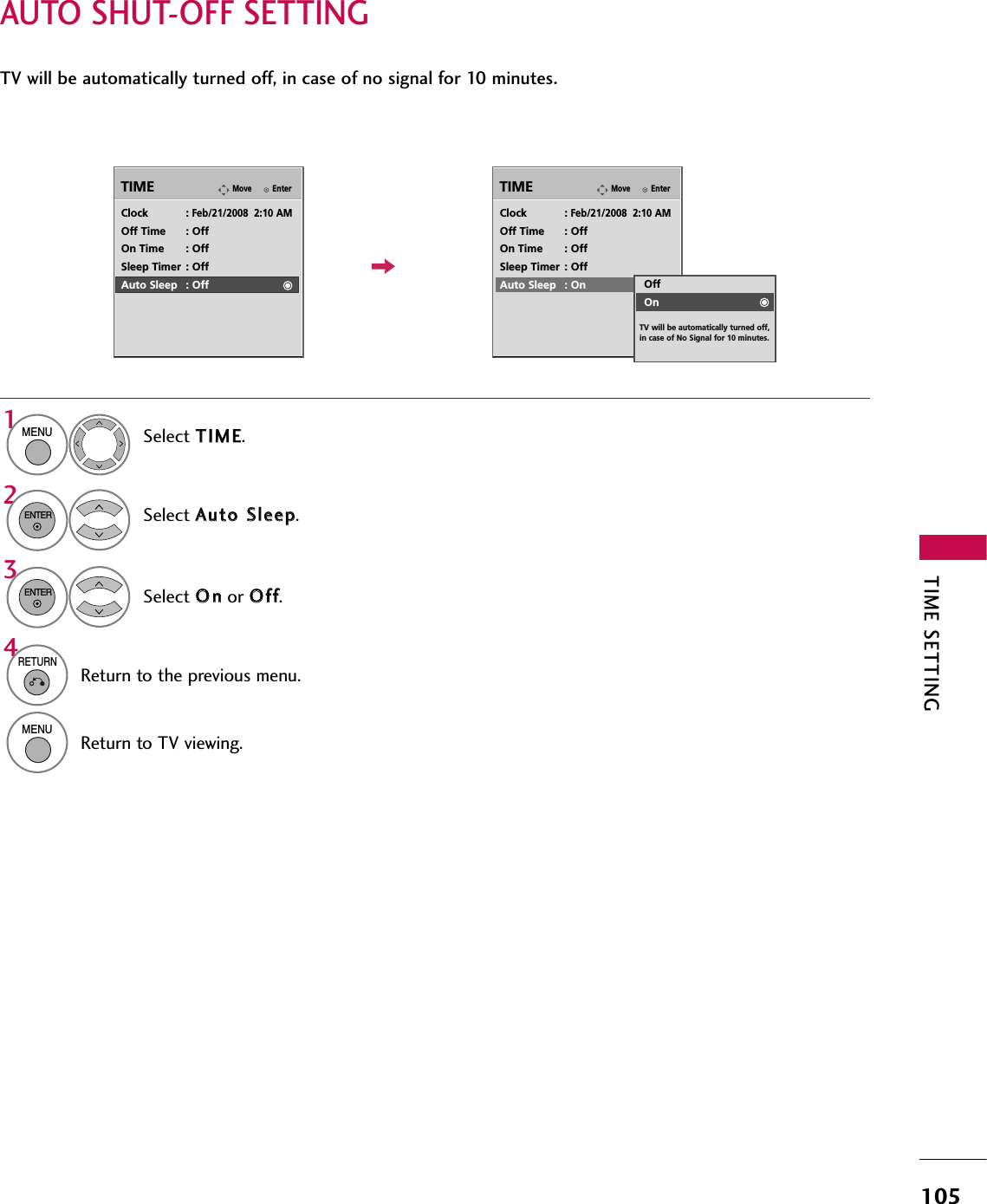 AUTO SHUT-OFF SETTING

TV will be automatically turned off, in case of no signal for 10 minutes.

TIME Move Enter

Clock : Feb/21/2008 2:10 AM
Off Time : Off
On Time : Off
Sleep Timer : Off
Auto Sleep : Off

TIME Move Enter

Clock : Feb/21/2008 2:10 AM
Off Time : Off
On Time : Off
Sleep Timer : Off
Auto Sleep : On

Off
On

TV will be automatically turned off, in case of No Signal for 10 minutes.

1 MENU Select TIME.

2 ENTER Select Auto Sleep.

3 ENTER Select On or Off.

4 RETURN Return to the previous menu.

MENU Return to TV viewing.

TIME SETTING

105